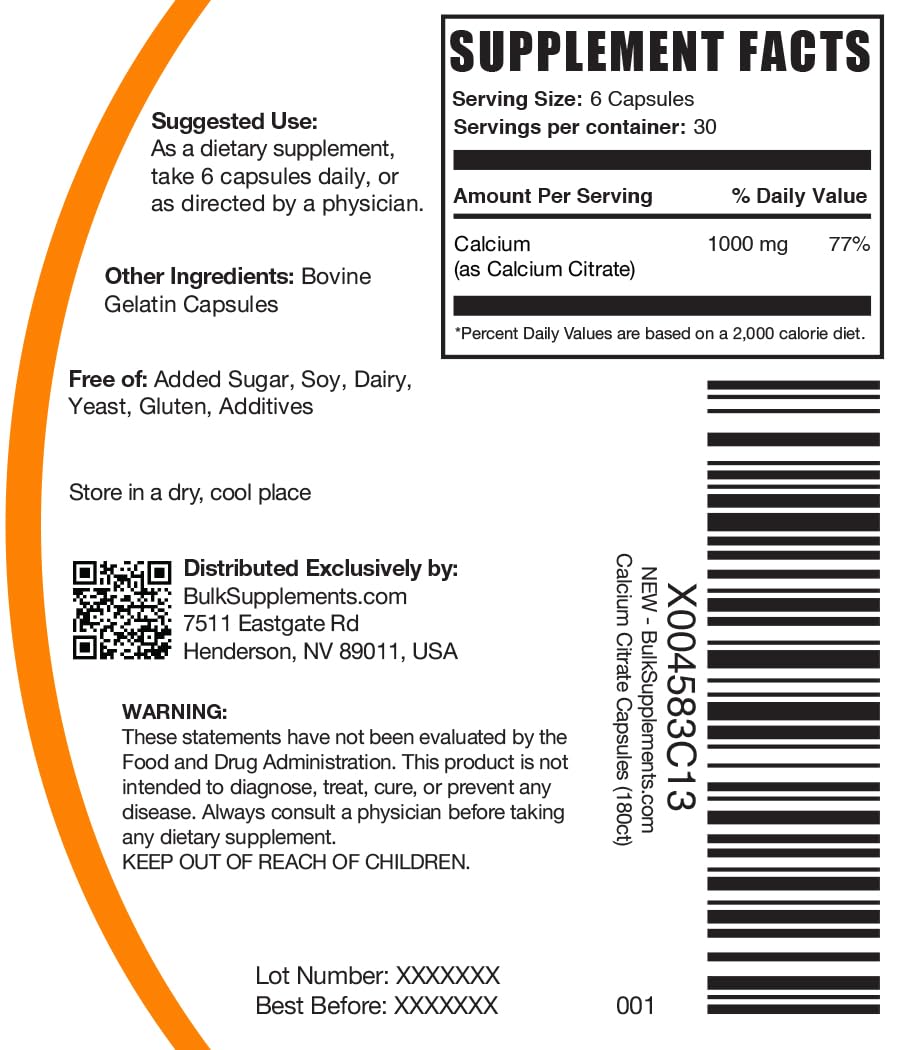 Suggested Use:
As a dietary supplement, take 6 capsules daily, or as directed by a physician.

Other Ingredients: Bovine Gelatin Capsules

Free of: Added Sugar, Soy, Dairy, Yeast, Gluten, Additives

Store in a dry, cool place

Distributed Exclusively by:
BulkSupplements.com
7511 Eastgate Rd
Henderson, NV 89011, USA

WARNING:
These statements have not been evaluated by the Food and Drug Administration. This product is not intended to diagnose, treat, cure, or prevent any disease. Always consult a physician before taking any dietary supplement.
KEEP OUT OF REACH OF CHILDREN.

Lot Number: XXXXXXX
Best Before: XXXXXXX

SUPPLEMENT FACTS
Serving Size: 6 Capsules
Servings per container: 30

| Amount Per Serving | | % Daily Value |
|---|---|---|
| Calcium (as Calcium Citrate) | 1000 mg | 77% |

*Percent Daily Values are based on a 2,000 calorie diet.

X004583C13
NEW - BulkSupplements.com
Calcium Citrate Capsules (180ct)

001